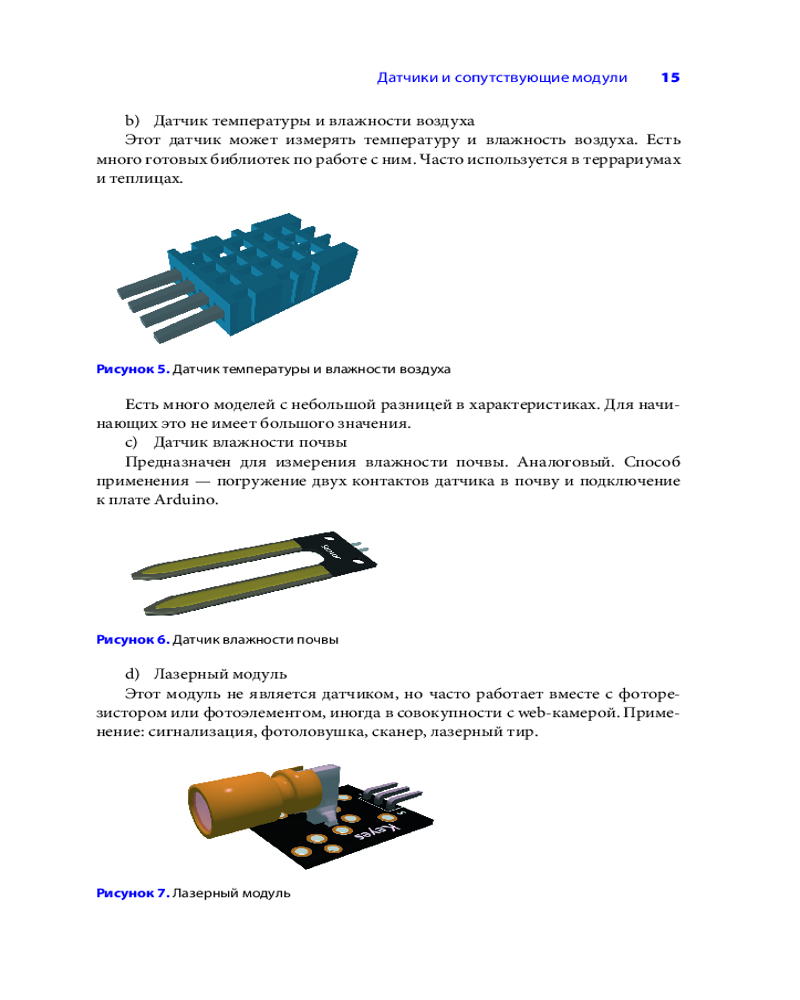 Датчики и сопутствующие модули 15

b) Датчик температуры и влажности воздуха

Этот датчик может измерять температуру и влажность воздуха. Есть много готовых библиотек по работе с ним. Часто используется в террариумах и теплицах.

Рисунок 5. Датчик температуры и влажности воздуха

Есть много моделей с небольшой разницей в характеристиках. Для начинающих это не имеет большого значения.

c) Датчик влажности почвы

Предназначен для измерения влажности почвы. Аналоговый. Способ применения — погружение двух контактов датчика в почву и подключение к плате Arduino.

Рисунок 6. Датчик влажности почвы

d) Лазерный модуль

Этот модуль не является датчиком, но часто работает вместе с фоторезистором или фотоэлементом, иногда в совокупности с web-камерой. Применение: сигнализация, фотоловушка, сканер, лазерный тир.

Keyes

Рисунок 7. Лазерный модуль